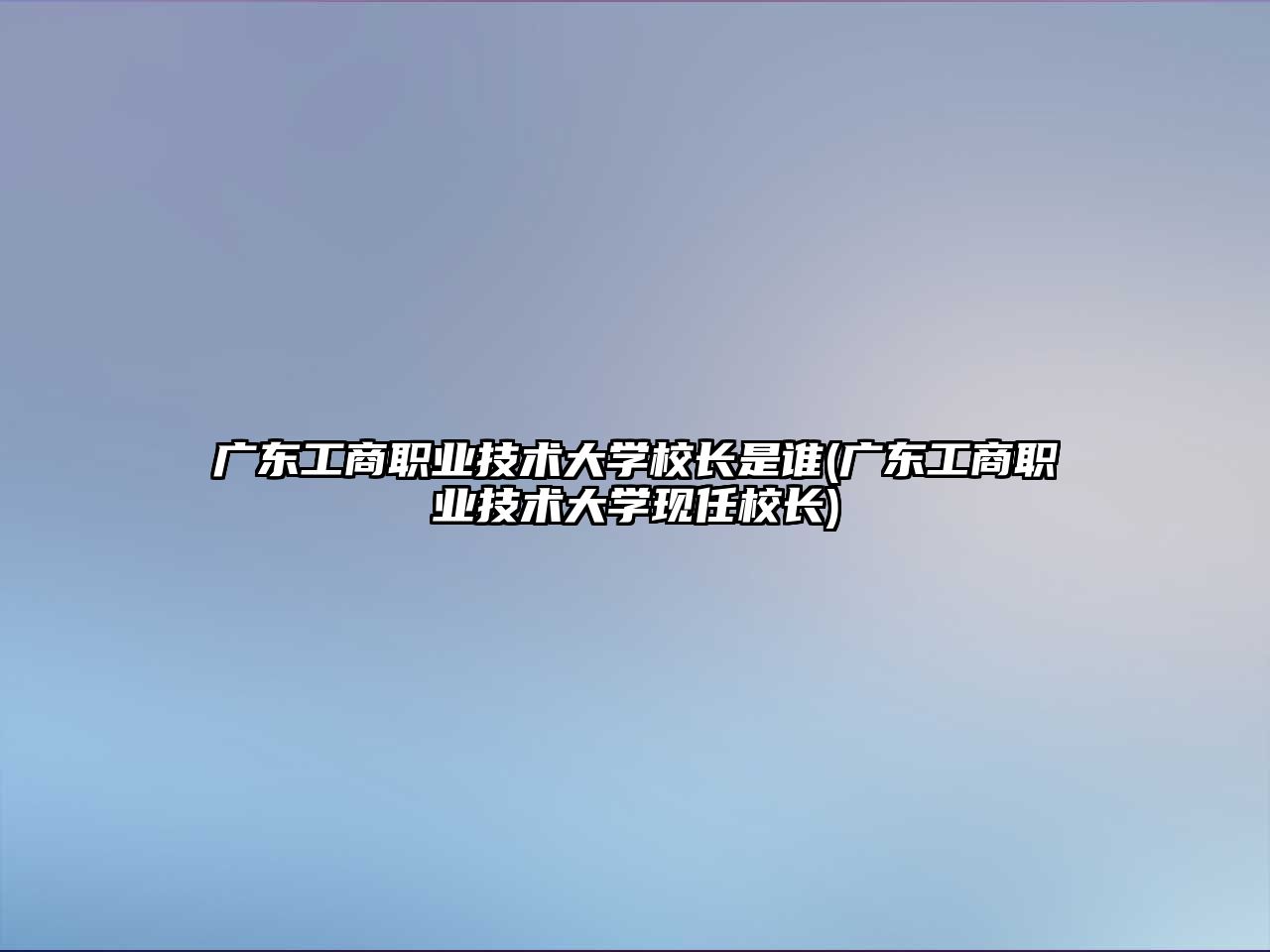 广东工商职业技术大学校长是谁(广东工商职业技术大学现任校长)